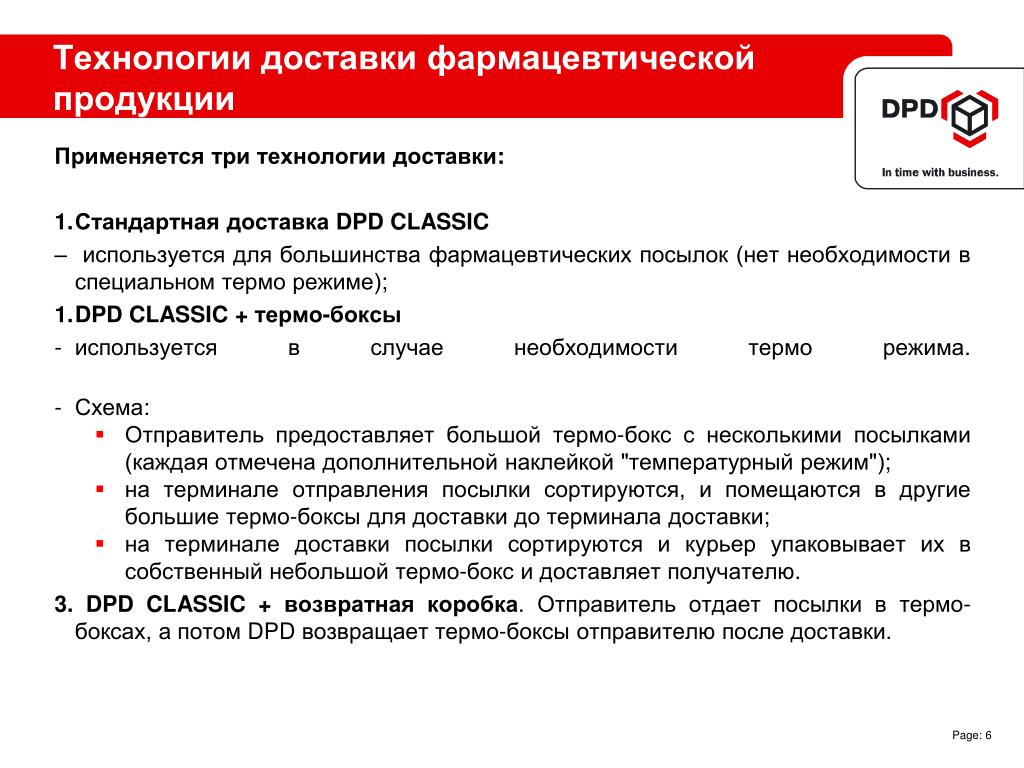 Технологии доставки фармацевтической продукции

DPD

In time with business.

Применяется три технологии доставки:

1. Стандартная доставка DPD CLASSIC

– используется для большинства фармацевтических посылок (нет необходимости в специальном термо режиме);

1. DPD CLASSIC + термо-боксы

- используется в случае необходимости термо режима.

- Схема:

▪ Отправитель предоставляет большой термо-бокс с несколькими посылками (каждая отмечена дополнительной наклейкой "температурный режим");

▪ на терминале отправления посылки сортируются, и помещаются в другие большие термо-боксы для доставки до терминала доставки;

▪ на терминале доставки посылки сортируются и курьер упаковывает их в собственный небольшой термо-бокс и доставляет получателю.

3. DPD CLASSIC + возвратная коробка. Отправитель отдает посылки в термо-боксах, а потом DPD возвращает термо-боксы отправителю после доставки.

Page: 6